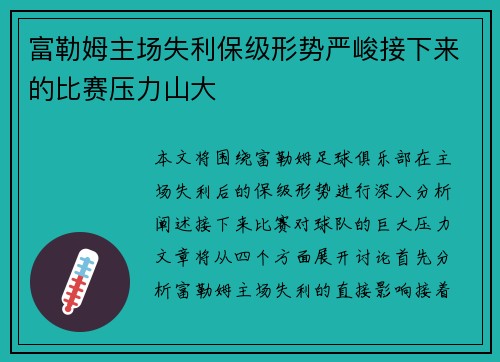 富勒姆主场失利保级形势严峻接下来的比赛压力山大

本文将围绕富勒姆足球俱乐部在主场失利后的保级形势进行深入分析阐述接下来比赛对球队的巨大压力文章将从四个方面展开讨论首先分析富勒姆主场失利的直接影响接着